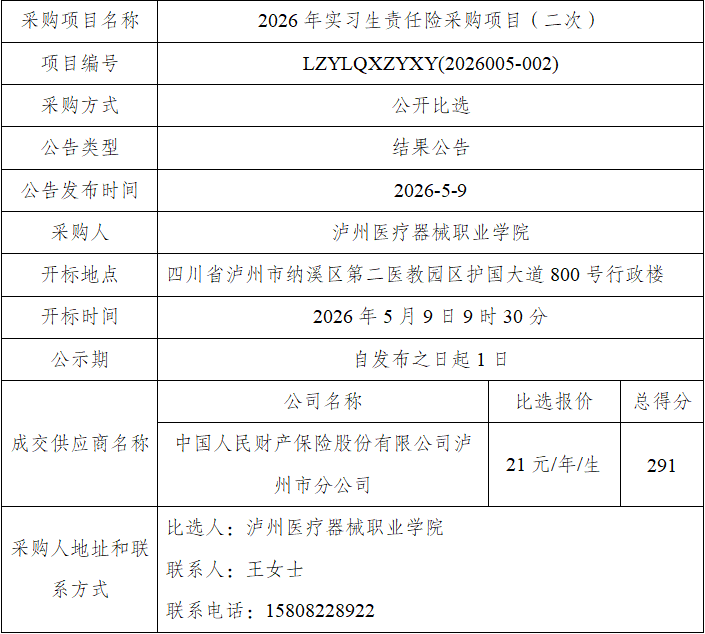 | 采购项目名称 | 2026年实习生责任险采购项目（二次） | | |
|---|---|---|---|
| 项目编号 | LZYLQXZYXY(2026005-002) | | |
| 采购方式 | 公开比选 | | |
| 公告类型 | 结果公告 | | |
| 公告发布时间 | 2026-5-9 | | |
| 采购人 | 泸州医疗器械职业学院 | | |
| 开标地点 | 四川省泸州市纳溪区第二医教园区护国大道800号行政楼 | | |
| 开标时间 | 2026年5月9日9时30分 | | |
| 公示期 | 自发布之日起1日 | | |
| 成交供应商名称 | 公司名称 | 比选报价 | 总得分 |
| | 中国人民财产保险股份有限公司泸州市分公司 | 21元/年/生 | 291 |
| 采购人地址和联系方式 | 比选人：泸州医疗器械职业学院 联系人：王女士 联系电话：15808228922 | | |